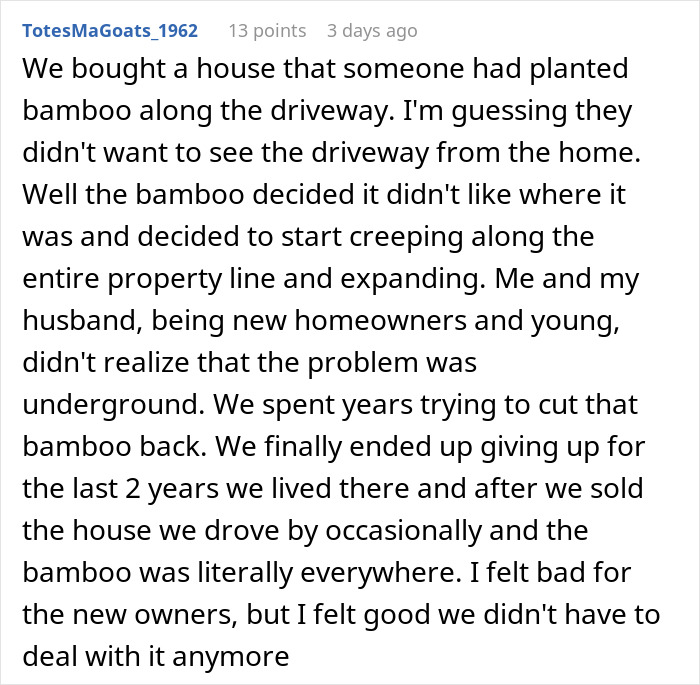 TotesMaGoats_1962 13 points 3 days ago

We bought a house that someone had planted bamboo along the driveway. I'm guessing they didn't want to see the driveway from the home. Well the bamboo decided it didn't like where it was and decided to start creeping along the entire property line and expanding. Me and my husband, being new homeowners and young, didn't realize that the problem was underground. We spent years trying to cut that bamboo back. We finally ended up giving up for the last 2 years we lived there and after we sold the house we drove by occasionally and the bamboo was literally everywhere. I felt bad for the new owners, but I felt good we didn't have to deal with it anymore